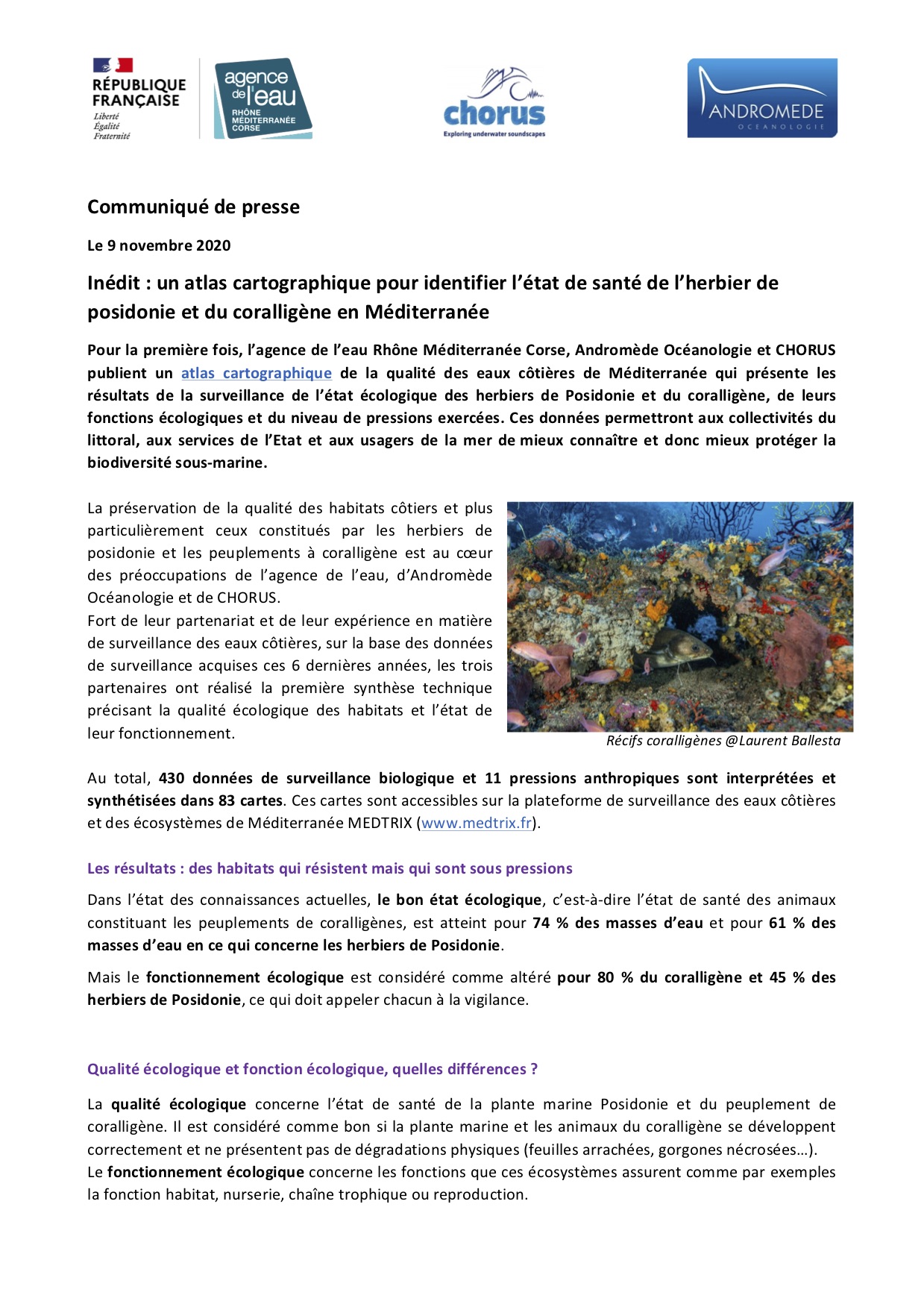 RÉPUBLIQUE FRANÇAISE
Liberté
Égalité
Fraternité

agence de l'eau
RHÔNE MÉDITERRANÉE CORSE

chorus
Exploring underwater soundscapes

ANDROMEDE
OCEANOLOGIE

Communiqué de presse

Le 9 novembre 2020

Inédit : un atlas cartographique pour identifier l'état de santé de l'herbier de posidonie et du coralligène en Méditerranée

Pour la première fois, l'agence de l'eau Rhône Méditerranée Corse, Andromède Océanologie et CHORUS publient un atlas cartographique de la qualité des eaux côtières de Méditerranée qui présente les résultats de la surveillance de l'état écologique des herbiers de Posidonie et du coralligène, de leurs fonctions écologiques et du niveau de pressions exercées. Ces données permettront aux collectivités du littoral, aux services de l'Etat et aux usagers de la mer de mieux connaître et donc mieux protéger la biodiversité sous-marine.

La préservation de la qualité des habitats côtiers et plus particulièrement ceux constitués par les herbiers de posidonie et les peuplements à coralligène est au cœur des préoccupations de l'agence de l'eau, d'Andromède Océanologie et de CHORUS.
Fort de leur partenariat et de leur expérience en matière de surveillance des eaux côtières, sur la base des données de surveillance acquises ces 6 dernières années, les trois partenaires ont réalisé la première synthèse technique précisant la qualité écologique des habitats et l'état de leur fonctionnement.

Récifs coralligènes @Laurent Ballesta

Au total, 430 données de surveillance biologique et 11 pressions anthropiques sont interprétées et synthétisées dans 83 cartes. Ces cartes sont accessibles sur la plateforme de surveillance des eaux côtières et des écosystèmes de Méditerranée MEDTRIX (www.medtrix.fr).

Les résultats : des habitats qui résistent mais qui sont sous pressions

Dans l'état des connaissances actuelles, le bon état écologique, c'est-à-dire l'état de santé des animaux constituant les peuplements de coralligènes, est atteint pour 74 % des masses d'eau et pour 61 % des masses d'eau en ce qui concerne les herbiers de Posidonie.

Mais le fonctionnement écologique est considéré comme altéré pour 80 % du coralligène et 45 % des herbiers de Posidonie, ce qui doit appeler chacun à la vigilance.

Qualité écologique et fonction écologique, quelles différences ?

La qualité écologique concerne l'état de santé de la plante marine Posidonie et du peuplement de coralligène. Il est considéré comme bon si la plante marine et les animaux du coralligène se développent correctement et ne présentent pas de dégradations physiques (feuilles arrachées, gorgones nécrosées…).
Le fonctionnement écologique concerne les fonctions que ces écosystèmes assurent comme par exemples la fonction habitat, nurserie, chaîne trophique ou reproduction.